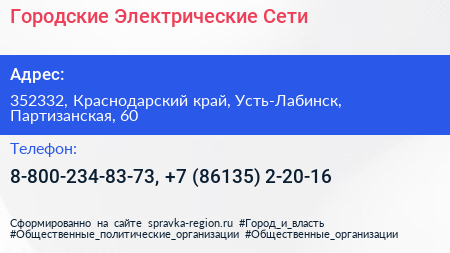 Городские Электрические Сети

Адрес:

352332, Краснодарский край, Усть-Лабинск, Партизанская, 60

Телефон:

8-800-234-83-73, +7 (86135) 2-20-16

Сформированно на сайте spravka-region.ru #Город_и_власть #Общественные_политические_организации #Общественные_организации